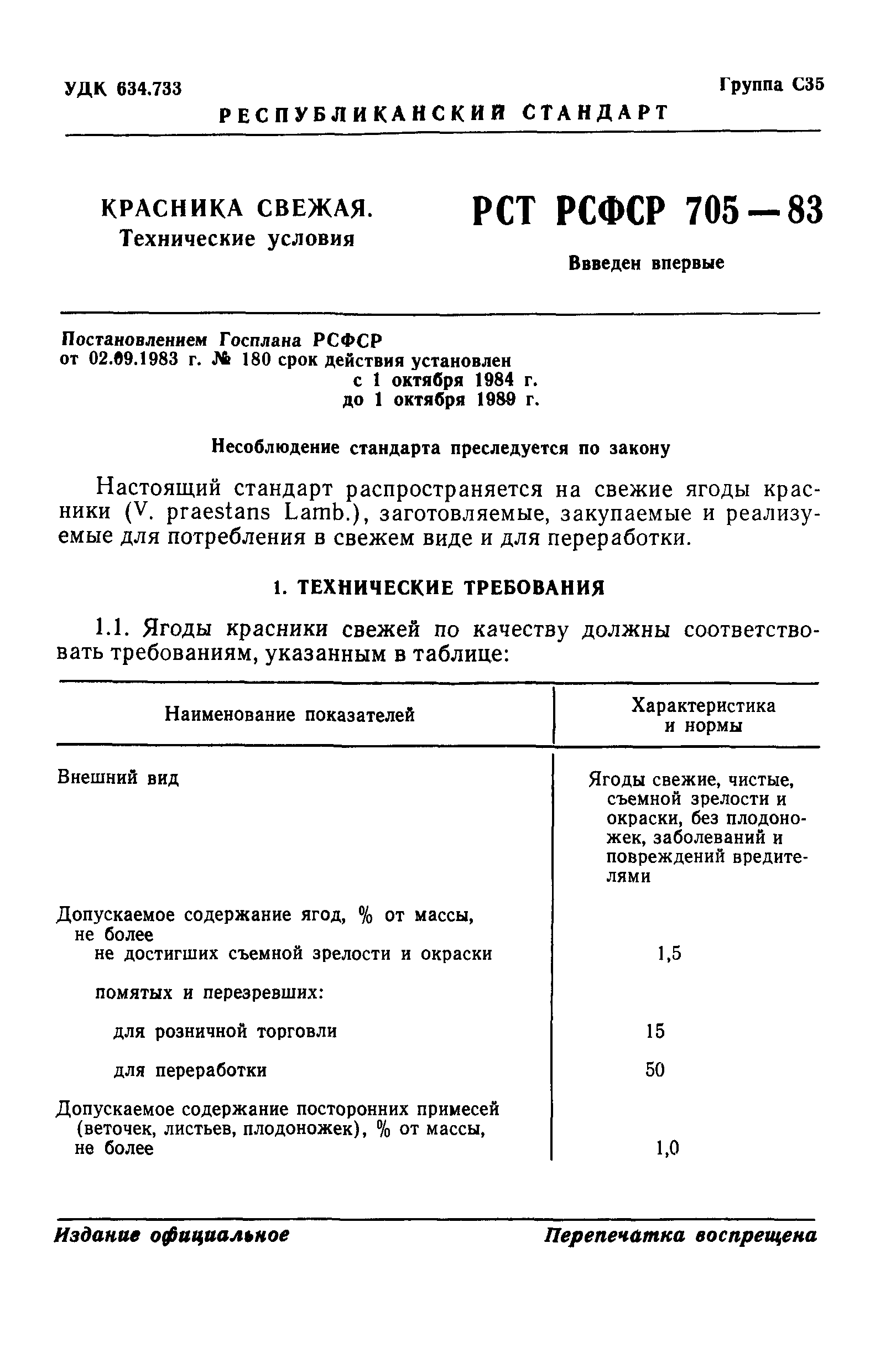 УДК 634.733

Группа С35

РЕСПУБЛИКАНСКИЙ СТАНДАРТ

КРАСНИКА СВЕЖАЯ.
Технические условия

РСТ РСФСР 705—83

Ввведен впервые

Постановлением Госплана РСФСР от 02.09.1983 г. № 180 срок действия установлен с 1 октября 1984 г. до 1 октября 1989 г.

Несоблюдение стандарта преследуется по закону

Настоящий стандарт распространяется на свежие ягоды красники (V. praestans Lamb.), заготовляемые, закупаемые и реализуемые для потребления в свежем виде и для переработки.

1. ТЕХНИЧЕСКИЕ ТРЕБОВАНИЯ

1.1. Ягоды красники свежей по качеству должны соответствовать требованиям, указанным в таблице:

| Наименование показателей | Характеристика и нормы |
|---|---|
| Внешний вид | Ягоды свежие, чистые, съемной зрелости и окраски, без плодоножек, заболеваний и повреждений вредителями |
| Допускаемое содержание ягод, % от массы, не более | |
| не достигших съемной зрелости и окраски | 1,5 |
| помятых и перезревших: | |
| для розничной торговли | 15 |
| для переработки | 50 |
| Допускаемое содержание посторонних примесей (веточек, листьев, плодоножек), % от массы, не более | 1,0 |

Издание официальное

Перепечатка воспрещена